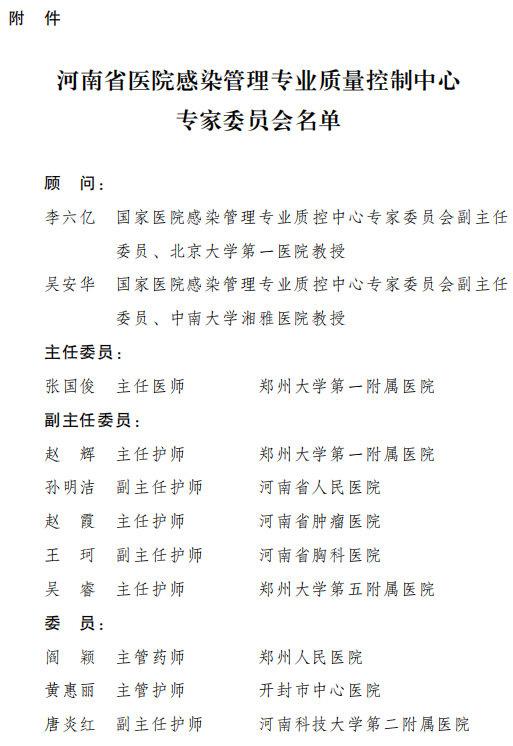 附 件

河南省医院感染管理专业质量控制中心
专家委员会名单

顾 问：

李六亿 国家医院感染管理专业质控中心专家委员会副主任委员、北京大学第一医院教授

吴安华 国家医院感染管理专业质控中心专家委员会副主任委员、中南大学湘雅医院教授

主任委员：

张国俊 主任医师 郑州大学第一附属医院

副主任委员：

赵 辉 主任护师 郑州大学第一附属医院
孙明洁 副主任护师 河南省人民医院
赵 霞 主任护师 河南省肿瘤医院
王 珂 副主任护师 河南省胸科医院
吴 睿 主任护师 郑州大学第五附属医院

委 员：

阎 颖 主管药师 郑州人民医院
黄惠丽 主管护师 开封市中心医院
唐炎红 副主任护师 河南科技大学第二附属医院